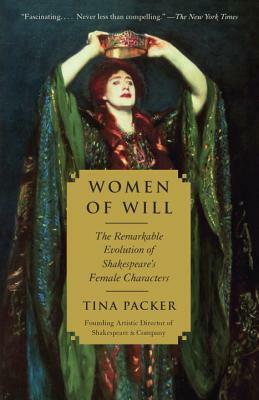 "Fascinating. . . . Never less than compelling." —The New York Times

WOMEN OF WILL

The Remarkable Evolution of Shakespeare's Female Characters

TINA PACKER

Founding Artistic Director of Shakespeare & Company